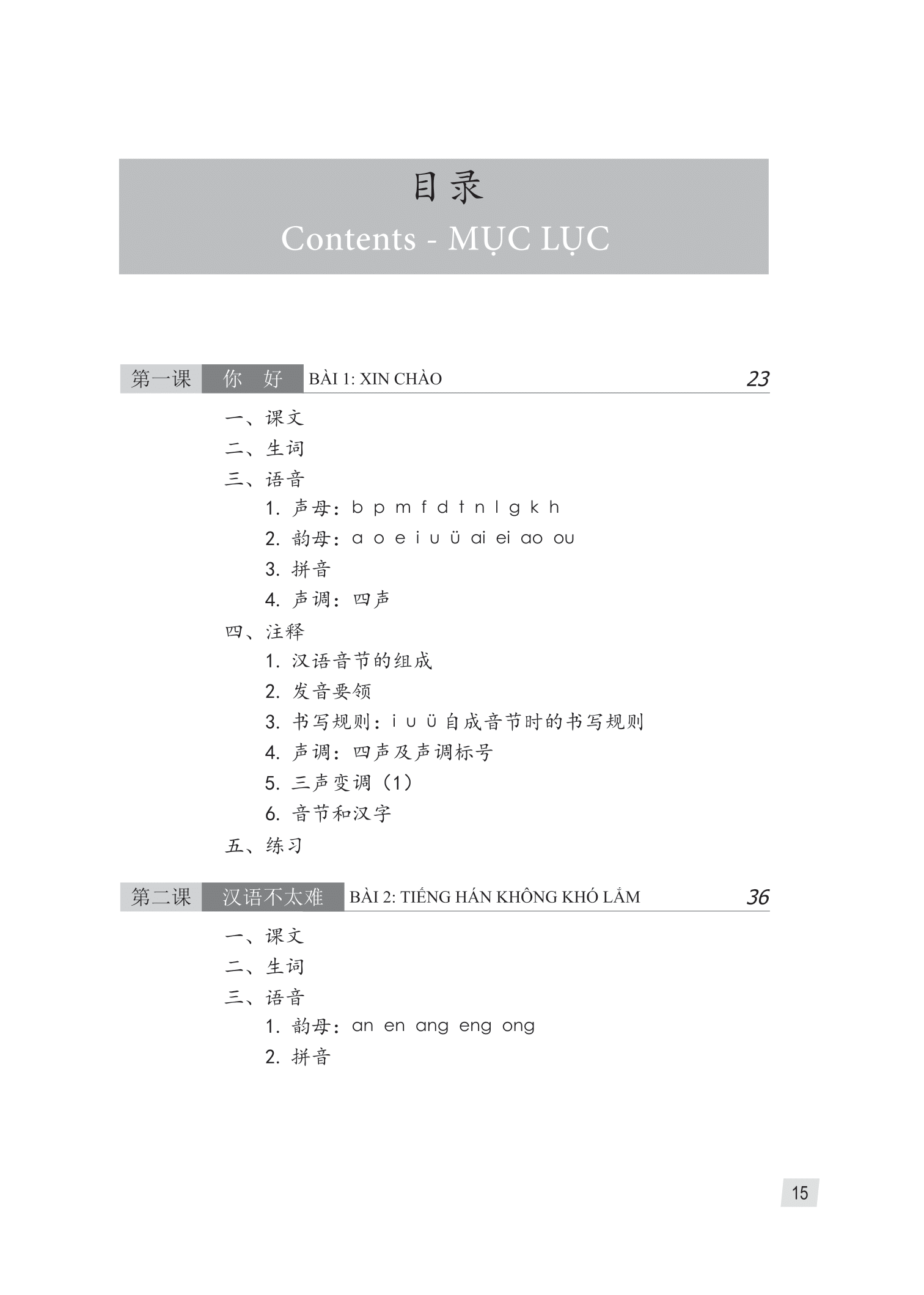 目录
Contents - MỤC LỤC

第一课 你 好 BÀI 1: XIN CHÀO 23

一、课文
二、生词
三、语音
1. 声母：b p m f d t n l g k h
2. 韵母：a o e i u ü ai ei ao ou
3. 拼音
4. 声调：四声
四、注释
1. 汉语音节的组成
2. 发音要领
3. 书写规则：i u ü 自成音节时的书写规则
4. 声调：四声及声调标号
5. 三声变调（1）
6. 音节和汉字
五、练习

第二课 汉语不太难 BÀI 2: TIẾNG HÁN KHÔNG KHÓ LẮM 36

一、课文
二、生词
三、语音
1. 韵母：an en ang eng ong
2. 拼音

15